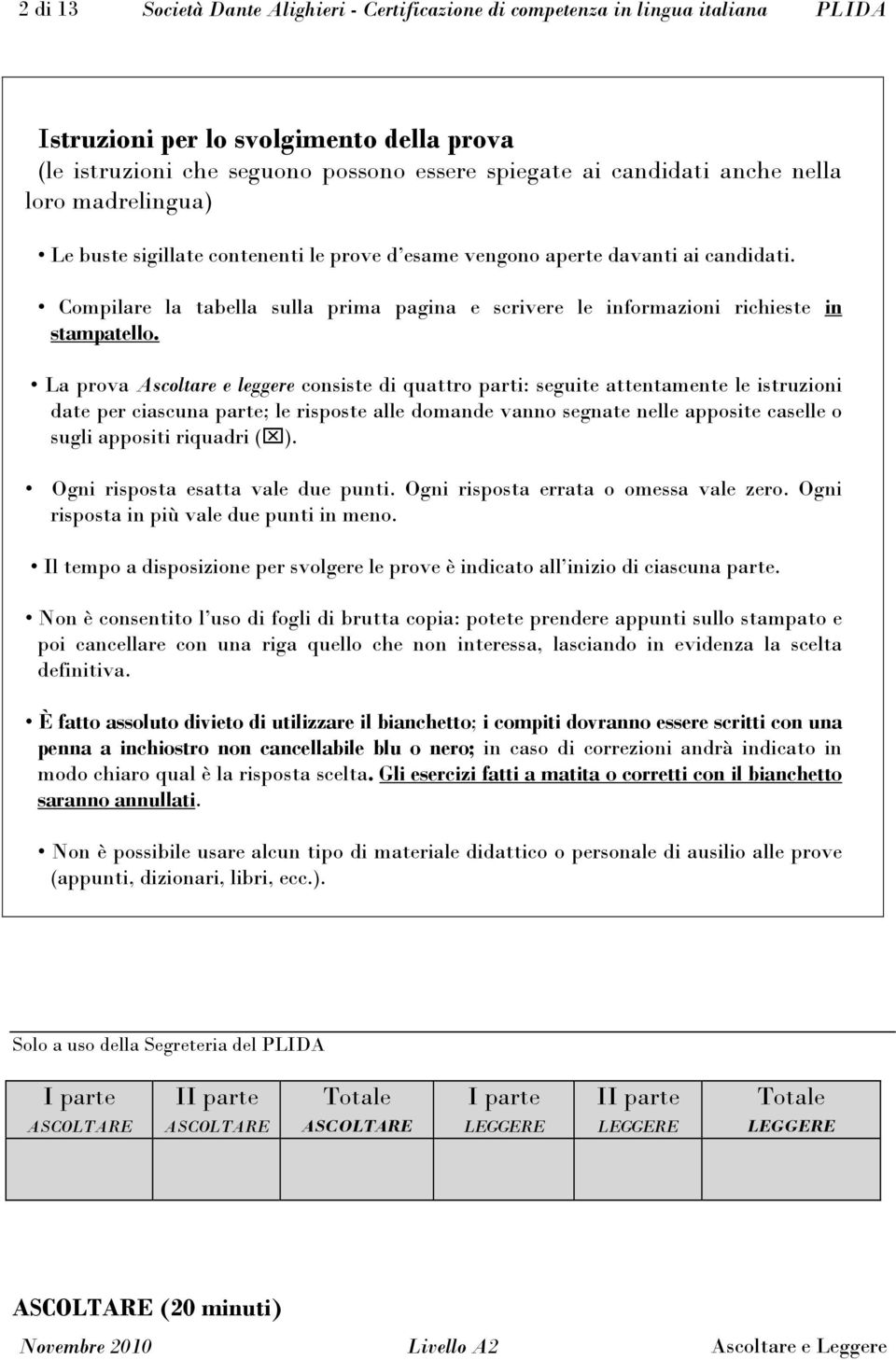 2 di 13 Società Dante Alighieri - Certificazione di competenza in lingua italiana PLIDA

Istruzioni per lo svolgimento della prova
(le istruzioni che seguono possono essere spiegate ai candidati anche nella loro madrelingua)

• Le buste sigillate contenenti le prove d'esame vengono aperte davanti ai candidati.

• Compilare la tabella sulla prima pagina e scrivere le informazioni richieste in stampatello.

• La prova Ascoltare e leggere consiste di quattro parti: seguite attentamente le istruzioni date per ciascuna parte; le risposte alle domande vanno segnate nelle apposite caselle o sugli appositi riquadri (☒).

• Ogni risposta esatta vale due punti. Ogni risposta errata o omessa vale zero. Ogni risposta in più vale due punti in meno.

• Il tempo a disposizione per svolgere le prove è indicato all'inizio di ciascuna parte.

• Non è consentito l'uso di fogli di brutta copia: potete prendere appunti sullo stampato e poi cancellare con una riga quello che non interessa, lasciando in evidenza la scelta definitiva.

• È fatto assoluto divieto di utilizzare il bianchetto; i compiti dovranno essere scritti con una penna a inchiostro non cancellabile blu o nero; in caso di correzioni andrà indicato in modo chiaro qual è la risposta scelta. Gli esercizi fatti a matita o corretti con il bianchetto saranno annullati.

• Non è possibile usare alcun tipo di materiale didattico o personale di ausilio alle prove (appunti, dizionari, libri, ecc.).

Solo a uso della Segreteria del PLIDA

| I parte ASCOLTARE | II parte ASCOLTARE | Totale ASCOLTARE | I parte LEGGERE | II parte LEGGERE | Totale LEGGERE |
|---|---|---|---|---|---|
| | | | | | |

ASCOLTARE (20 minuti)

Novembre 2010 Livello A2 Ascoltare e Leggere